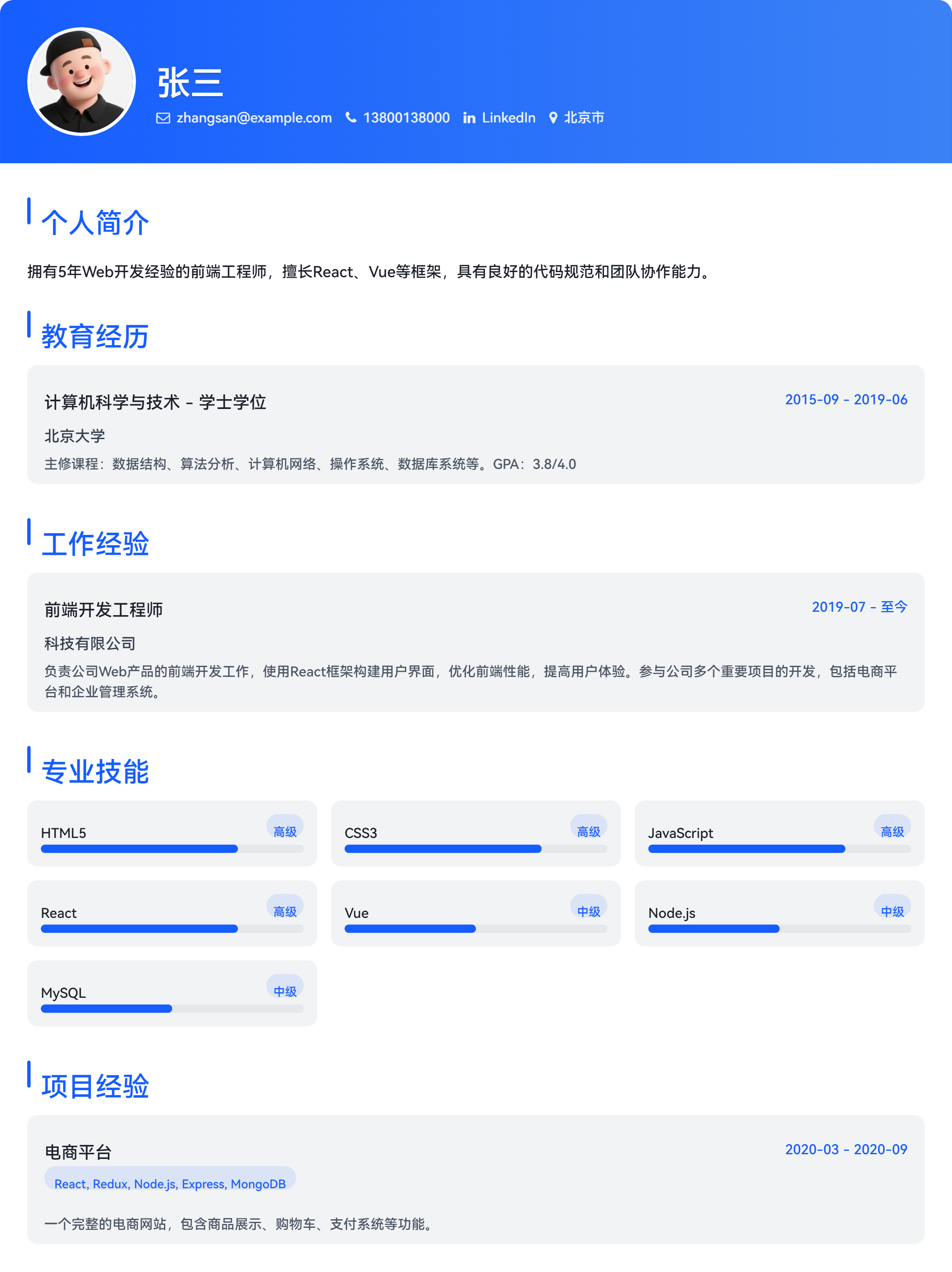 张三

zhangsan@example.com 13800138000 LinkedIn 北京市

个人简介

拥有5年Web开发经验的前端工程师，擅长React、Vue等框架，具有良好的代码规范和团队协作能力。

教育经历

计算机科学与技术 - 学士学位

2015-09 - 2019-06

北京大学

主修课程：数据结构、算法分析、计算机网络、操作系统、数据库系统等。GPA：3.8/4.0

工作经验

前端开发工程师

2019-07 - 至今

科技有限公司

负责公司Web产品的前端开发工作，使用React框架构建用户界面，优化前端性能，提高用户体验。参与公司多个重要项目的开发，包括电商平台和企业管理系统。

专业技能

HTML5 高级

CSS3 高级

JavaScript 高级

React 高级

Vue 中级

Node.js 中级

MySQL 中级

项目经验

电商平台

2020-03 - 2020-09

React, Redux, Node.js, Express, MongoDB

一个完整的电商网站，包含商品展示、购物车、支付系统等功能。